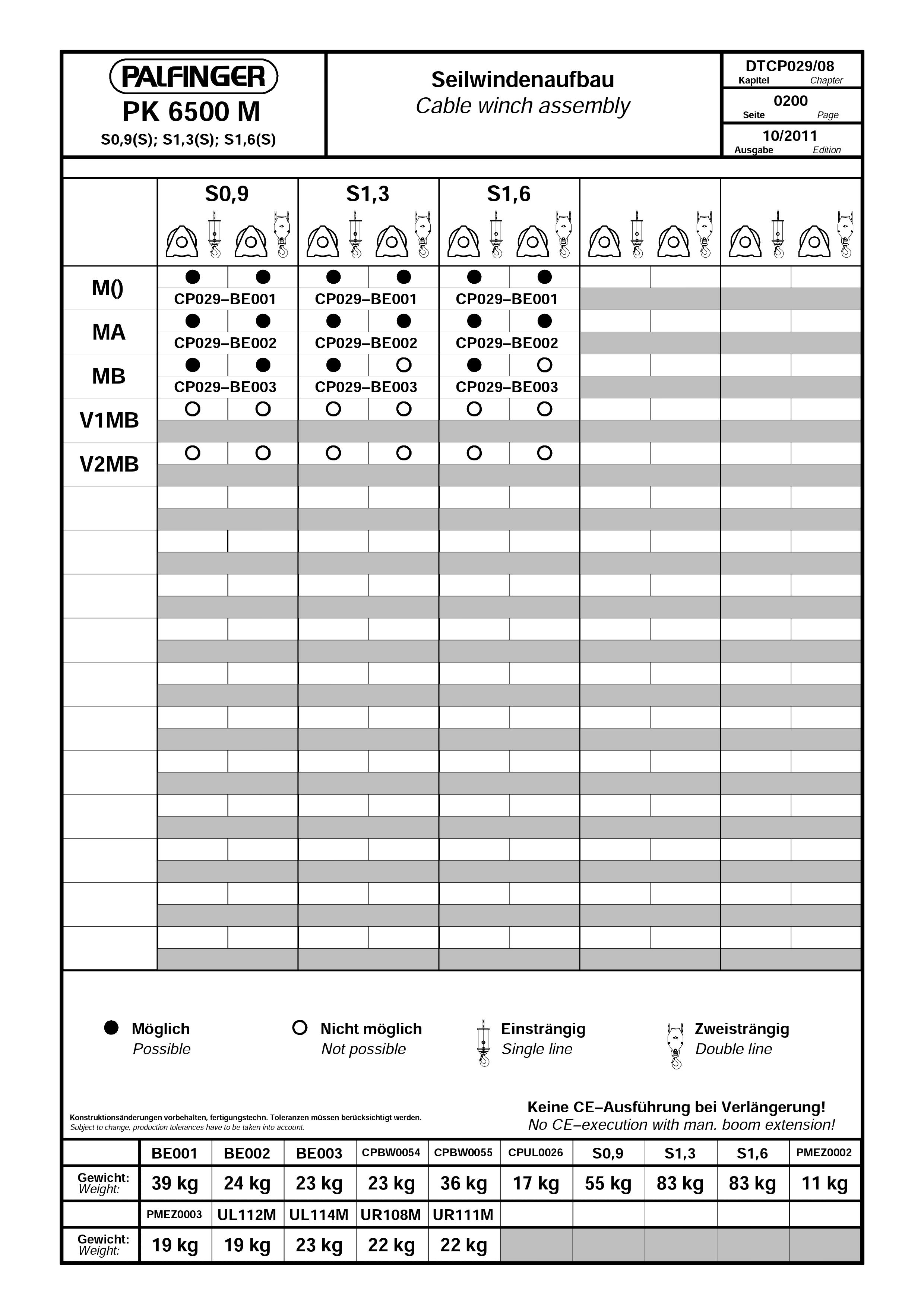 PALFINGER
PK 6500 M
S0,9(S); S1,3(S); S1,6(S)

Seilwindenaufbau
Cable winch assembly

DTCP029/08
Kapitel Chapter
0200
Seite Page
10/2011
Ausgabe Edition

| | S0,9 | | S1,3 | | S1,6 | | | | | |
|---|---|---|---|---|---|---|---|---|---|---|
| M() | ● | ● | ● | ● | ● | ● | | | | |
| | CP029–BE001 | | CP029–BE001 | | CP029–BE001 | | | | | |
| MA | ● | ● | ● | ● | ● | ● | | | | |
| | CP029–BE002 | | CP029–BE002 | | CP029–BE002 | | | | | |
| MB | ● | ● | ● | ○ | ● | ○ | | | | |
| | CP029–BE003 | | CP029–BE003 | | CP029–BE003 | | | | | |
| V1MB | ○ | ○ | ○ | ○ | ○ | ○ | | | | |
| V2MB | ○ | ○ | ○ | ○ | ○ | ○ | | | | |

● Möglich Possible
○ Nicht möglich Not possible
Einsträngig Single line
Zweisträngig Double line

Konstruktionsänderungen vorbehalten, fertigungstechn. Toleranzen müssen berücksichtigt werden.
Subject to change, production tolerances have to be taken into account.

Keine CE–Ausführung bei Verlängerung!
No CE–execution with man. boom extension!

| | BE001 | BE002 | BE003 | CPBW0054 | CPBW0055 | CPUL0026 | S0,9 | S1,3 | S1,6 | PMEZ0002 |
|---|---|---|---|---|---|---|---|---|---|---|
| Gewicht: Weight: | 39 kg | 24 kg | 23 kg | 23 kg | 36 kg | 17 kg | 55 kg | 83 kg | 83 kg | 11 kg |
| | PMEZ0003 | UL112M | UL114M | UR108M | UR111M | | | | | |
| Gewicht: Weight: | 19 kg | 19 kg | 23 kg | 22 kg | 22 kg | | | | | |